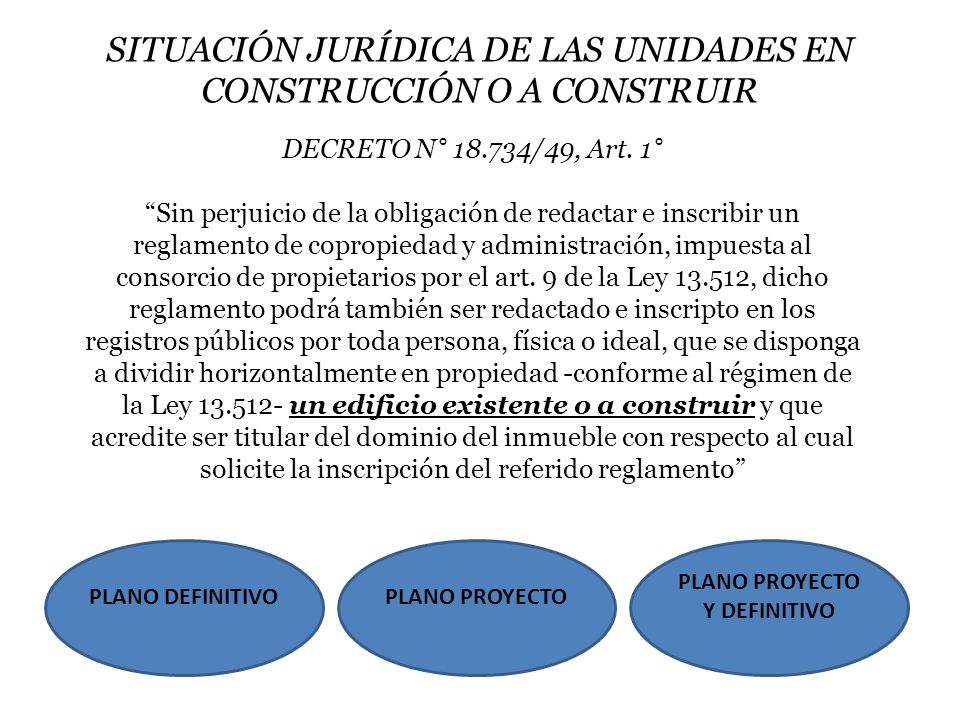 SITUACIÓN JURÍDICA DE LAS UNIDADES EN CONSTRUCCIÓN O A CONSTRUIR

DECRETO N° 18.734/49, Art. 1°

“Sin perjuicio de la obligación de redactar e inscribir un reglamento de copropiedad y administración, impuesta al consorcio de propietarios por el art. 9 de la Ley 13.512, dicho reglamento podrá también ser redactado e inscripto en los registros públicos por toda persona, física o ideal, que se disponga a dividir horizontalmente en propiedad -conforme al régimen de la Ley 13.512- un edificio existente o a construir y que acredite ser titular del dominio del inmueble con respecto al cual solicite la inscripción del referido reglamento”

PLANO DEFINITIVO

PLANO PROYECTO

PLANO PROYECTO Y DEFINITIVO